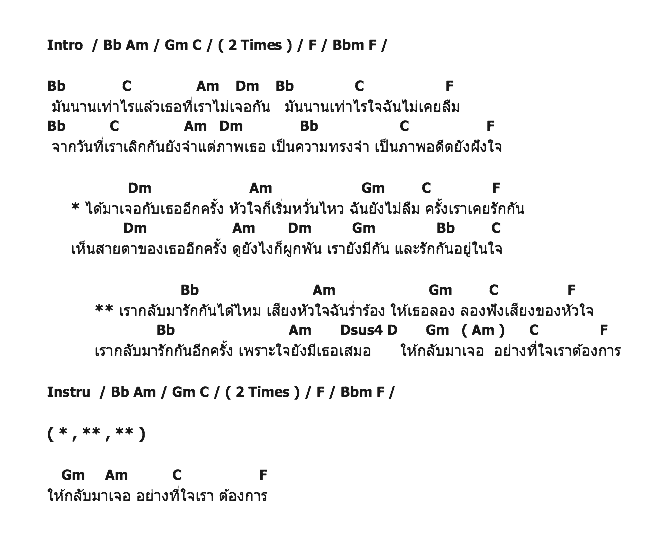 Intro / Bb Am / Gm C / ( 2 Times ) / F / Bbm F /

Bb C Am Dm Bb C F
มันนานเท่าไรแล้วเธอที่เราไม่เจอกัน มันนานเท่าไรใจฉันไม่เคยลืม
Bb C Am Dm Bb C F
จากวันที่เราเลิกกันยังจำแต่ภาพเธอ เป็นความทรงจำ เป็นภาพอดีตยังฝังใจ

Dm Am Gm C F
* ได้มาเจอกับเธออีกครั้ง หัวใจก็เริ่มหวั่นไหว ฉันยังไม่ลืม ครั้งเราเคยรักกัน
Dm Am Dm Gm Bb C
เห็นสายตาของเธออีกครั้ง ดูยังไงก็ผูกพัน เรายังมีกัน และรักกันอยู่ในใจ

Bb Am Gm C F
** เรากลับมารักกันได้ไหม เสียงหัวใจฉันร่ำร้อง ให้เธอลอง ลองฟังเสียงของหัวใจ
Bb Am Dsus4 D Gm ( Am ) C F
เรากลับมารักกันอีกครั้ง เพราะใจยังมีเธอเสมอ ให้กลับมาเจอ อย่างที่ใจเราต้องการ

Instru / Bb Am / Gm C / ( 2 Times ) / F / Bbm F /

( * , ** , ** )

Gm Am C F
ให้กลับมาเจอ อย่างที่ใจเรา ต้องการ